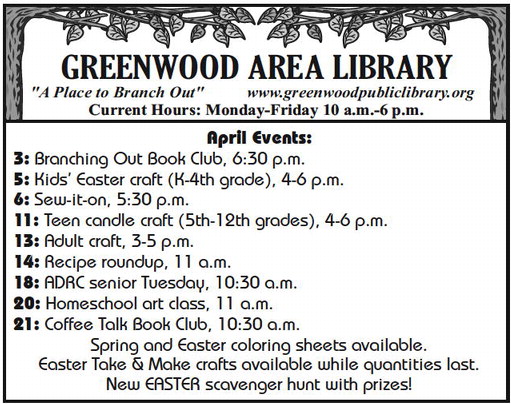 GREENWOOD AREA LIBRARY

"A Place to Branch Out" www.greenwoodpubliclibrary.org

Current Hours: Monday-Friday 10 a.m.-6 p.m.

April Events:

3: Branching Out Book Club, 6:30 p.m.
5: Kids' Easter craft (K-4th grade), 4-6 p.m.
6: Sew-it-on, 5:30 p.m.
11: Teen candle craft (5th-12th grades), 4-6 p.m.
13: Adult craft, 3-5 p.m.
14: Recipe roundup, 11 a.m.
18: ADRC senior Tuesday, 10:30 a.m.
20: Homeschool art class, 11 a.m.
21: Coffee Talk Book Club, 10:30 a.m.

Spring and Easter coloring sheets available.
Easter Take & Make crafts available while quantities last.
New EASTER scavenger hunt with prizes!